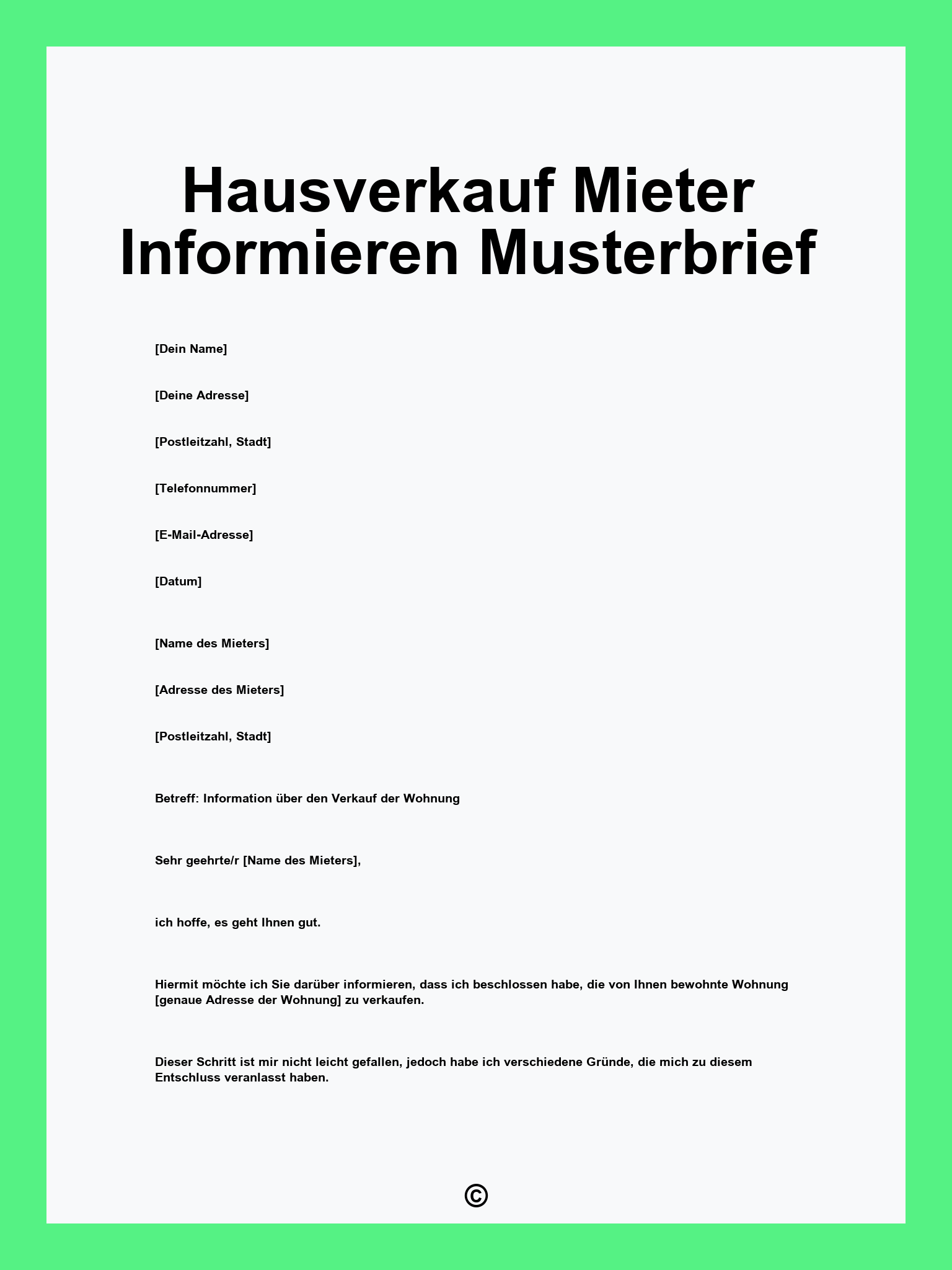 Hausverkauf Mieter Informieren Musterbrief

[Dein Name]

[Deine Adresse]

[Postleitzahl, Stadt]

[Telefonnummer]

[E-Mail-Adresse]

[Datum]

[Name des Mieters]

[Adresse des Mieters]

[Postleitzahl, Stadt]

Betreff: Information über den Verkauf der Wohnung

Sehr geehrte/r [Name des Mieters],

ich hoffe, es geht Ihnen gut.

Hiermit möchte ich Sie darüber informieren, dass ich beschlossen habe, die von Ihnen bewohnte Wohnung [genaue Adresse der Wohnung] zu verkaufen.

Dieser Schritt ist mir nicht leicht gefallen, jedoch habe ich verschiedene Gründe, die mich zu diesem Entschluss veranlasst haben.

©